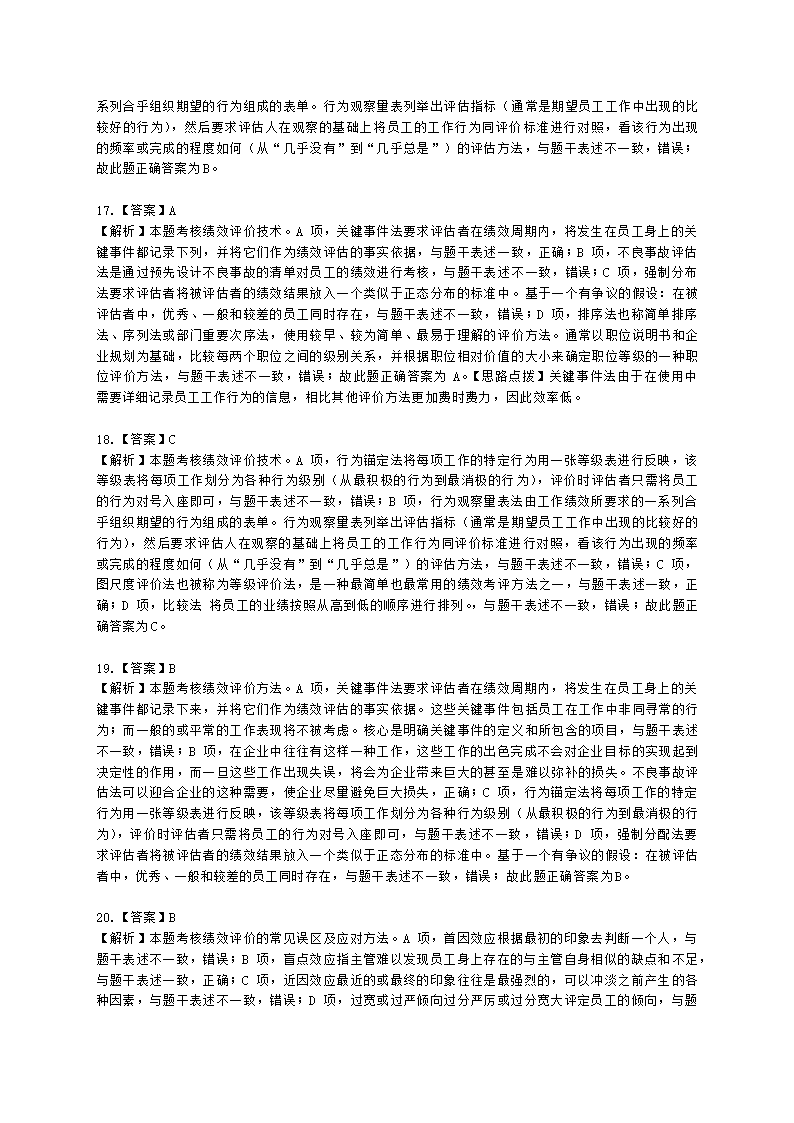 系列合乎组织期望的行为组成的表单。行为观察量表列举出评估指标（通常是期望员工工作中出现的比较好的行为），然后要求评估人在观察的基础上将员工的工作行为同评价标准进行对照，看该行为出现的频率或完成的程度如何（从“几乎没有”到“几乎总是”）的评估方法，与题干表述不一致，错误；故此题正确答案为B。

17.【答案】A
【解析】本题考核绩效评价技术。A 项，关键事件法要求评估者在绩效周期内，将发生在员工身上的关键事件都记录下列，并将它们作为绩效评估的事实依据，与题干表述一致，正确；B 项，不良事故评估法是通过预先设计不良事故的清单对员工的绩效进行考核，与题干表述不一致，错误；C 项，强制分布法要求评估者将被评估者的绩效结果放入一个类似于正态分布的标准中。基于一个有争议的假设：在被评估者中，优秀、一般和较差的员工同时存在，与题干表述不一致，错误；D 项，排序法也称简单排序法、序列法或部门重要次序法，使用较早、较为简单、最易于理解的评价方法。通常以职位说明书和企业规划为基础，比较每两个职位之间的级别关系，并根据职位相对价值的大小来确定职位等级的一种职位评价方法，与题干表述不一致，错误；故此题正确答案为 A。【思路点拨】关键事件法由于在使用中需要详细记录员工工作行为的信息，相比其他评价方法更加费时费力，因此效率低。

18.【答案】C
【解析】本题考核绩效评价技术。A 项，行为锚定法将每项工作的特定行为用一张等级表进行反映，该等级表将每项工作划分为各种行为级别（从最积极的行为到最消极的行为），评价时评估者只需将员工的行为对号入座即可，与题干表述不一致，错误；B 项，行为观察量表法由工作绩效所要求的一系列合乎组织期望的行为组成的表单。行为观察量表列举出评估指标（通常是期望员工工作中出现的比较好的行为），然后要求评估人在观察的基础上将员工的工作行为同评价标准进行对照，看该行为出现的频率或完成的程度如何（从“几乎没有”到“几乎总是”）的评估方法，与题干表述不一致，错误；C 项，图尺度评价法也被称为等级评价法，是一种最简单也最常用的绩效考评方法之一，与题干表述一致，正确；D 项，比较法 将员工的业绩按照从高到低的顺序进行排列。与题干表述不一致，错误；故此题正确答案为C。

19.【答案】B
【解析】本题考核绩效评价方法。A 项，关键事件法要求评估者在绩效周期内，将发生在员工身上的关键事件都记录下来，并将它们作为绩效评估的事实依据。这些关键事件包括员工在工作中非同寻常的行为；而一般的或平常的工作表现将不被考虑。核心是明确关键事件的定义和所包含的项目，与题干表述不一致，错误；B 项，在企业中往往有这样一种工作，这些工作的出色完成不会对企业目标的实现起到决定性的作用，而一旦这些工作出现失误，将会为企业带来巨大的甚至是难以弥补的损失。不良事故评估法可以迎合企业的这种需要，使企业尽量避免巨大损失，正确；C 项，行为锚定法将每项工作的特定行为用一张等级表进行反映，该等级表将每项工作划分为各种行为级别（从最积极的行为到最消极的行为），评价时评估者只需将员工的行为对号入座即可，与题干表述不一致，错误；D 项，强制分配法要求评估者将被评估者的绩效结果放入一个类似于正态分布的标准中。基于一个有争议的假设：在被评估者中，优秀、一般和较差的员工同时存在，与题干表述不一致，错误；故此题正确答案为B。

20.【答案】B
【解析】本题考核绩效评价的常见误区及应对方法。A 项，首因效应根据最初的印象去判断一个人，与题干表述不一致，错误；B 项，盲点效应指主管难以发现员工身上存在的与主管自身相似的缺点和不足，与题干表述一致，正确；C 项，近因效应最近的或最终的印象往往是最强烈的，可以冲淡之前产生的各种因素，与题干表述不一致，错误；D 项，过宽或过严倾向过分严厉或过分宽大评定员工的倾向，与题